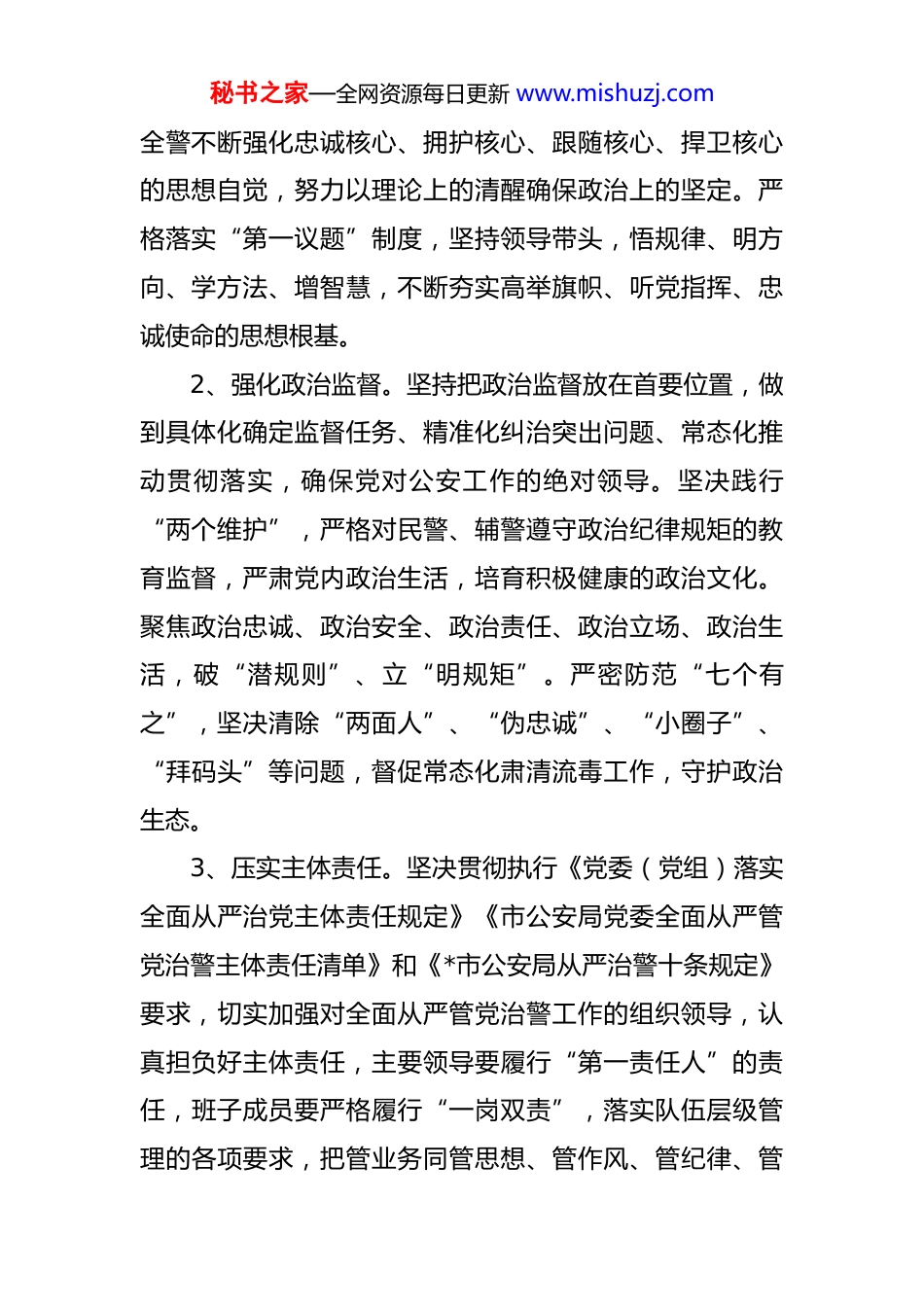 秘书之家—全网资源每日更新 www.mishuzj.com

全警不断强化忠诚核心、拥护核心、跟随核心、捍卫核心的思想自觉，努力以理论上的清醒确保政治上的坚定。严格落实“第一议题”制度，坚持领导带头，悟规律、明方向、学方法、增智慧，不断夯实高举旗帜、听党指挥、忠诚使命的思想根基。

2、强化政治监督。坚持把政治监督放在首要位置，做到具体化确定监督任务、精准化纠治突出问题、常态化推动贯彻落实，确保党对公安工作的绝对领导。坚决践行“两个维护”，严格对民警、辅警遵守政治纪律规矩的教育监督，严肃党内政治生活，培育积极健康的政治文化。聚焦政治忠诚、政治安全、政治责任、政治立场、政治生活，破“潜规则”、立“明规矩”。严密防范“七个有之”，坚决清除“两面人”、“伪忠诚”、“小圈子”、“拜码头”等问题，督促常态化肃清流毒工作，守护政治生态。

3、压实主体责任。坚决贯彻执行《党委（党组）落实全面从严治党主体责任规定》《市公安局党委全面从严管党治警主体责任清单》和《*市公安局从严治警十条规定》要求，切实加强对全面从严管党治警工作的组织领导，认真担负好主体责任，主要领导要履行“第一责任人”的责任，班子成员要严格履行“一岗双责”，落实队伍层级管理的各项要求，把管业务同管思想、管作风、管纪律、管